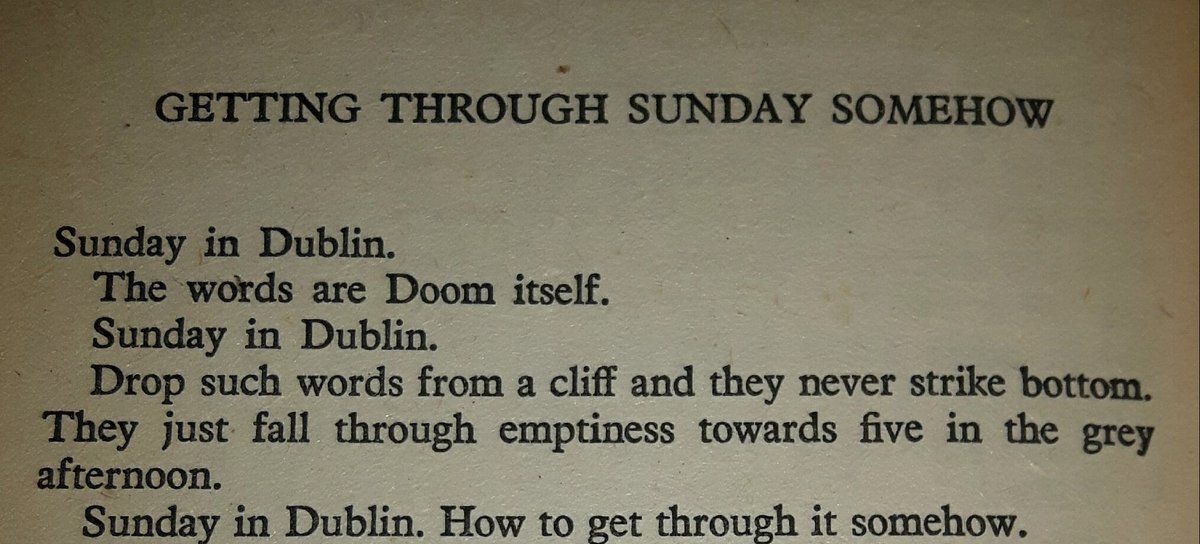 GETTING THROUGH SUNDAY SOMEHOW

Sunday in Dublin.

The words are Doom itself.

Sunday in Dublin.

Drop such words from a cliff and they never strike bottom. They just fall through emptiness towards five in the grey afternoon.

Sunday in Dublin. How to get through it somehow.